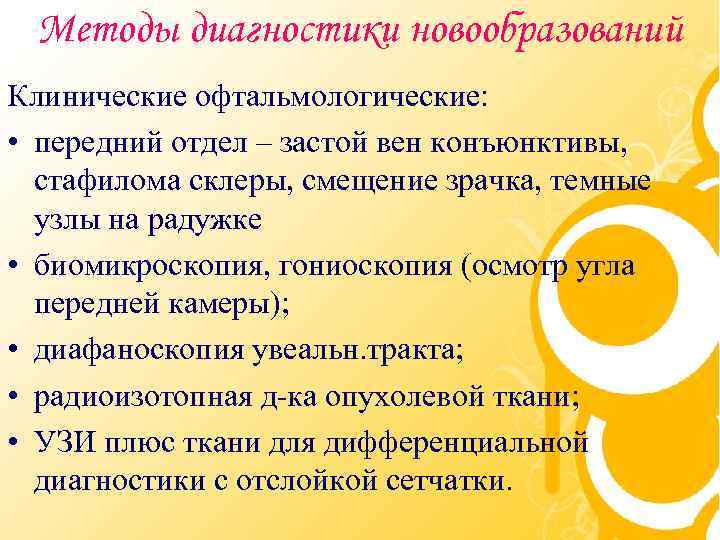 Методы диагностики новообразований

Клинические офтальмологические:

• передний отдел – застой вен конъюнктивы, стафилома склеры, смещение зрачка, темные узлы на радужке

• биомикроскопия, гониоскопия (осмотр угла передней камеры);

• диафаноскопия увеальн.тракта;

• радиоизотопная д-ка опухолевой ткани;

• УЗИ плюс ткани для дифференциальной диагностики с отслойкой сетчатки.